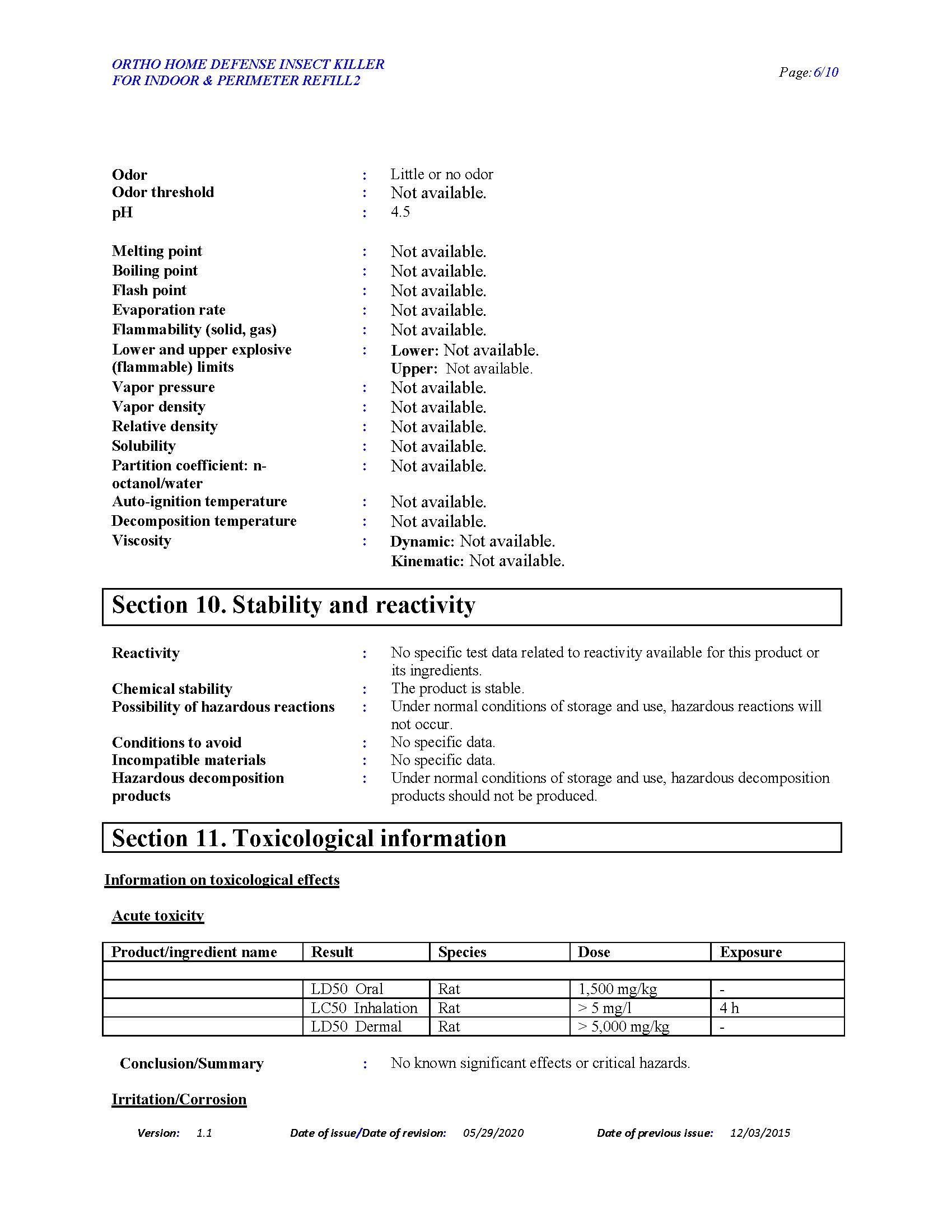 ORTHO HOME DEFENSE INSECT KILLER FOR INDOOR & PERIMETER REFILL2

Page: 6/10

Odor : Little or no odor
Odor threshold : Not available.
pH : 4.5

Melting point : Not available.
Boiling point : Not available.
Flash point : Not available.
Evaporation rate : Not available.
Flammability (solid, gas) : Not available.
Lower and upper explosive (flammable) limits : Lower: Not available.
Upper: Not available.
Vapor pressure : Not available.
Vapor density : Not available.
Relative density : Not available.
Solubility : Not available.
Partition coefficient: n-octanol/water : Not available.
Auto-ignition temperature : Not available.
Decomposition temperature : Not available.
Viscosity : Dynamic: Not available.
Kinematic: Not available.

Section 10. Stability and reactivity

Reactivity : No specific test data related to reactivity available for this product or its ingredients.
Chemical stability : The product is stable.
Possibility of hazardous reactions : Under normal conditions of storage and use, hazardous reactions will not occur.
Conditions to avoid : No specific data.
Incompatible materials : No specific data.
Hazardous decomposition products : Under normal conditions of storage and use, hazardous decomposition products should not be produced.

Section 11. Toxicological information

Information on toxicological effects

Acute toxicity

| Product/ingredient name | Result | Species | Dose | Exposure |
|---|---|---|---|---|
| | | | | |
| | LD50 Oral | Rat | 1,500 mg/kg | - |
| | LC50 Inhalation | Rat | > 5 mg/l | 4 h |
| | LD50 Dermal | Rat | > 5,000 mg/kg | - |

Conclusion/Summary : No known significant effects or critical hazards.

Irritation/Corrosion

Version: 1.1 Date of issue/Date of revision: 05/29/2020 Date of previous issue: 12/03/2015